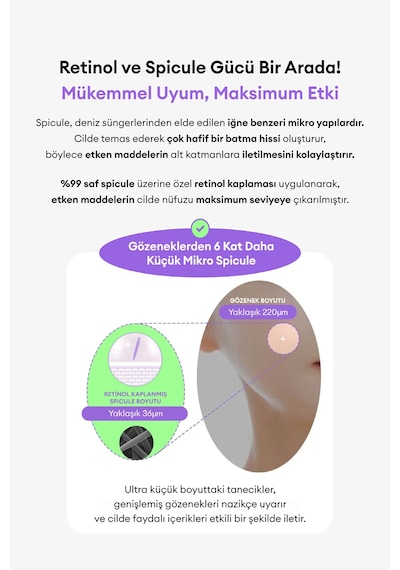 Retinol ve Spicule Gücü Bir Arada!

Mükemmel Uyum, Maksimum Etki

Spicule, deniz süngerlerinden elde edilen iğne benzeri mikro yapılardır. Cilde temas ederek çok hafif bir batma hissi oluşturur, böylece etken maddelerin alt katmanlara iletilmesini kolaylaştırır.

%99 saf spicule üzerine özel retinol kaplaması uygulanarak, etken maddelerin cilde nüfuzu maksimum seviyeye çıkarılmıştır.

Gözeneklerden 6 Kat Daha Küçük Mikro Spicule

GÖZENEK BOYUTU

Yaklaşık 220µm

RETİNOL KAPLANMIŞ SPICULE BOYUTU

Yaklaşık 36µm

Ultra küçük boyuttaki tanecikler, genişlemiş gözenekleri nazikçe uyarır ve cilde faydalı içerikleri etkili bir şekilde iletir.